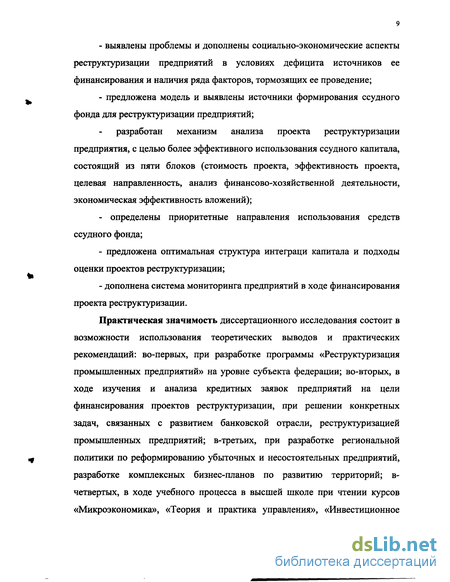 9

- выявлены проблемы и дополнены социально-экономические аспекты реструктуризации предприятий в условиях дефицита источников ее финансирования и наличия ряда факторов, тормозящих ее проведение;

- предложена модель и выявлены источники формирования ссудного фонда для реструктуризации предприятий;

- разработан механизм анализа проекта реструктуризации предприятия, с целью более эффективного использования ссудного капитала, состоящий из пяти блоков (стоимость проекта, эффективность проекта, целевая направленность, анализ финансово-хозяйственной деятельности, экономическая эффективность вложений);

- определены приоритетные направления использования средств ссудного фонда;

- предложена оптимальная структура интеграци капитала и подходы оценки проектов реструктуризации;

- дополнена система мониторинга предприятий в ходе финансирования проекта реструктуризации.

Практическая значимость диссертационного исследования состоит в возможности использования теоретических выводов и практических рекомендаций: во-первых, при разработке программы «Реструктуризация промышленных предприятий» на уровне субъекта федерации; во-вторых, в ходе изучения и анализа кредитных заявок предприятий на цели финансирования проектов реструктуризации, при решении конкретных задач, связанных с развитием банковской отрасли, реструктуризацией промышленных предприятий; в-третьих, при разработке региональной политики по реформированию убыточных и несостоятельных предприятий, разработке комплексных бизнес-планов по развитию территорий; в-четвертых, в ходе учебного процесса в высшей школе при чтении курсов «Микроэкономика», «Теория и практика управления», «Инвестиционное

dsLib.net
библиотека диссертаций